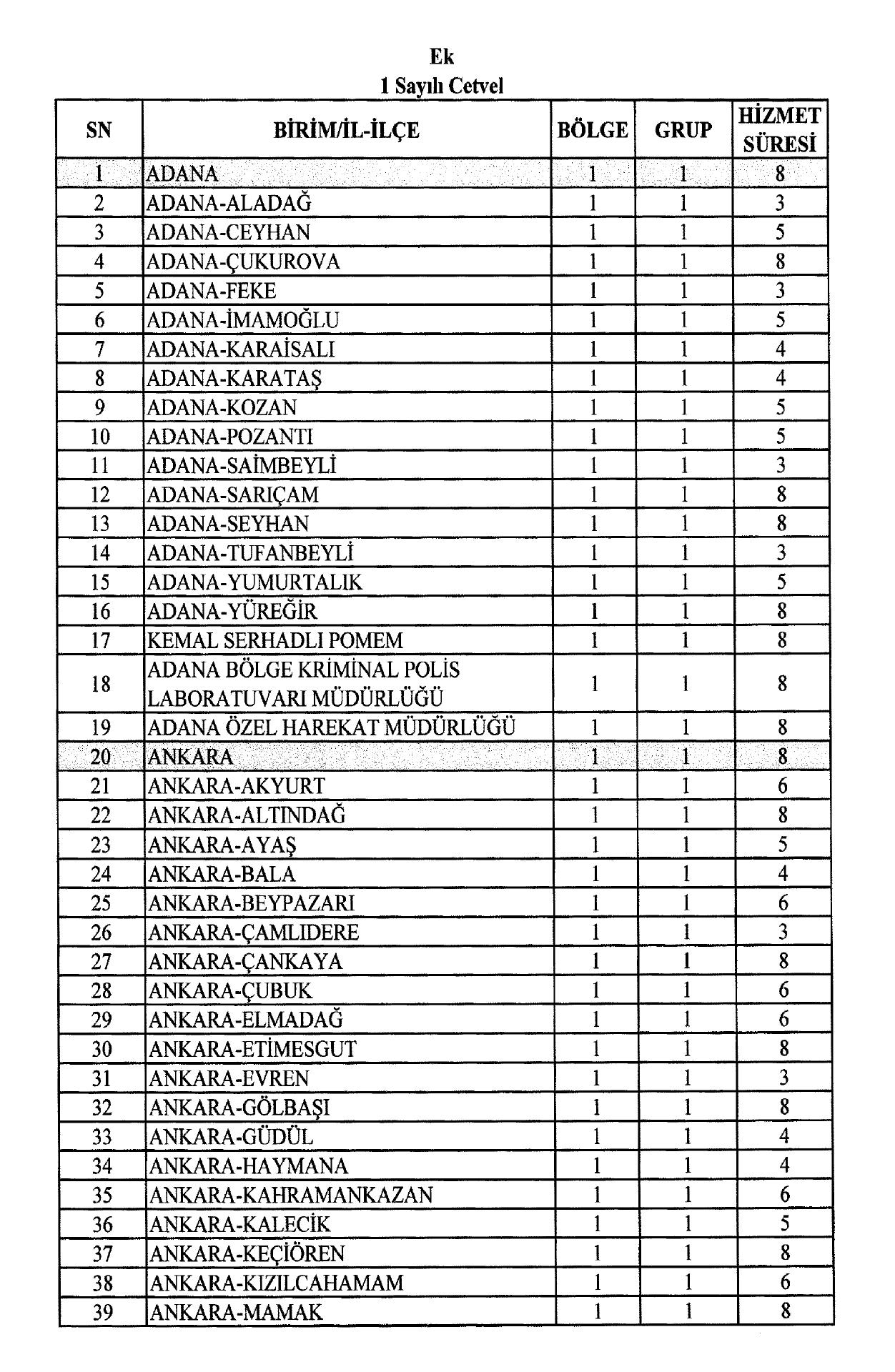 Ek
1 Sayılı Cetvel

| SN | BİRİM/İL-İLÇE | BÖLGE | GRUP | HİZMET SÜRESİ |
|---|---|---|---|---|
| 1 | ADANA | 1 | 1 | 8 |
| 2 | ADANA-ALADAĞ | 1 | 1 | 3 |
| 3 | ADANA-CEYHAN | 1 | 1 | 5 |
| 4 | ADANA-ÇUKUROVA | 1 | 1 | 8 |
| 5 | ADANA-FEKE | 1 | 1 | 3 |
| 6 | ADANA-İMAMOĞLU | 1 | 1 | 5 |
| 7 | ADANA-KARAİSALI | 1 | 1 | 4 |
| 8 | ADANA-KARATAŞ | 1 | 1 | 4 |
| 9 | ADANA-KOZAN | 1 | 1 | 5 |
| 10 | ADANA-POZANTI | 1 | 1 | 5 |
| 11 | ADANA-SAİMBEYLİ | 1 | 1 | 3 |
| 12 | ADANA-SARIÇAM | 1 | 1 | 8 |
| 13 | ADANA-SEYHAN | 1 | 1 | 8 |
| 14 | ADANA-TUFANBEYLİ | 1 | 1 | 3 |
| 15 | ADANA-YUMURTALIK | 1 | 1 | 5 |
| 16 | ADANA-YÜREĞİR | 1 | 1 | 8 |
| 17 | KEMAL SERHADLI POMEM | 1 | 1 | 8 |
| 18 | ADANA BÖLGE KRİMİNAL POLİS LABORATUVARI MÜDÜRLÜĞÜ | 1 | 1 | 8 |
| 19 | ADANA ÖZEL HAREKAT MÜDÜRLÜĞÜ | 1 | 1 | 8 |
| 20 | ANKARA | 1 | 1 | 8 |
| 21 | ANKARA-AKYURT | 1 | 1 | 6 |
| 22 | ANKARA-ALTINDAĞ | 1 | 1 | 8 |
| 23 | ANKARA-AYAŞ | 1 | 1 | 5 |
| 24 | ANKARA-BALA | 1 | 1 | 4 |
| 25 | ANKARA-BEYPAZARI | 1 | 1 | 6 |
| 26 | ANKARA-ÇAMLIDERE | 1 | 1 | 3 |
| 27 | ANKARA-ÇANKAYA | 1 | 1 | 8 |
| 28 | ANKARA-ÇUBUK | 1 | 1 | 6 |
| 29 | ANKARA-ELMADAĞ | 1 | 1 | 6 |
| 30 | ANKARA-ETİMESGUT | 1 | 1 | 8 |
| 31 | ANKARA-EVREN | 1 | 1 | 3 |
| 32 | ANKARA-GÖLBAŞI | 1 | 1 | 8 |
| 33 | ANKARA-GÜDÜL | 1 | 1 | 4 |
| 34 | ANKARA-HAYMANA | 1 | 1 | 4 |
| 35 | ANKARA-KAHRAMANKAZAN | 1 | 1 | 6 |
| 36 | ANKARA-KALECİK | 1 | 1 | 5 |
| 37 | ANKARA-KEÇİÖREN | 1 | 1 | 8 |
| 38 | ANKARA-KIZILCAHAMAM | 1 | 1 | 6 |
| 39 | ANKARA-MAMAK | 1 | 1 | 8 |